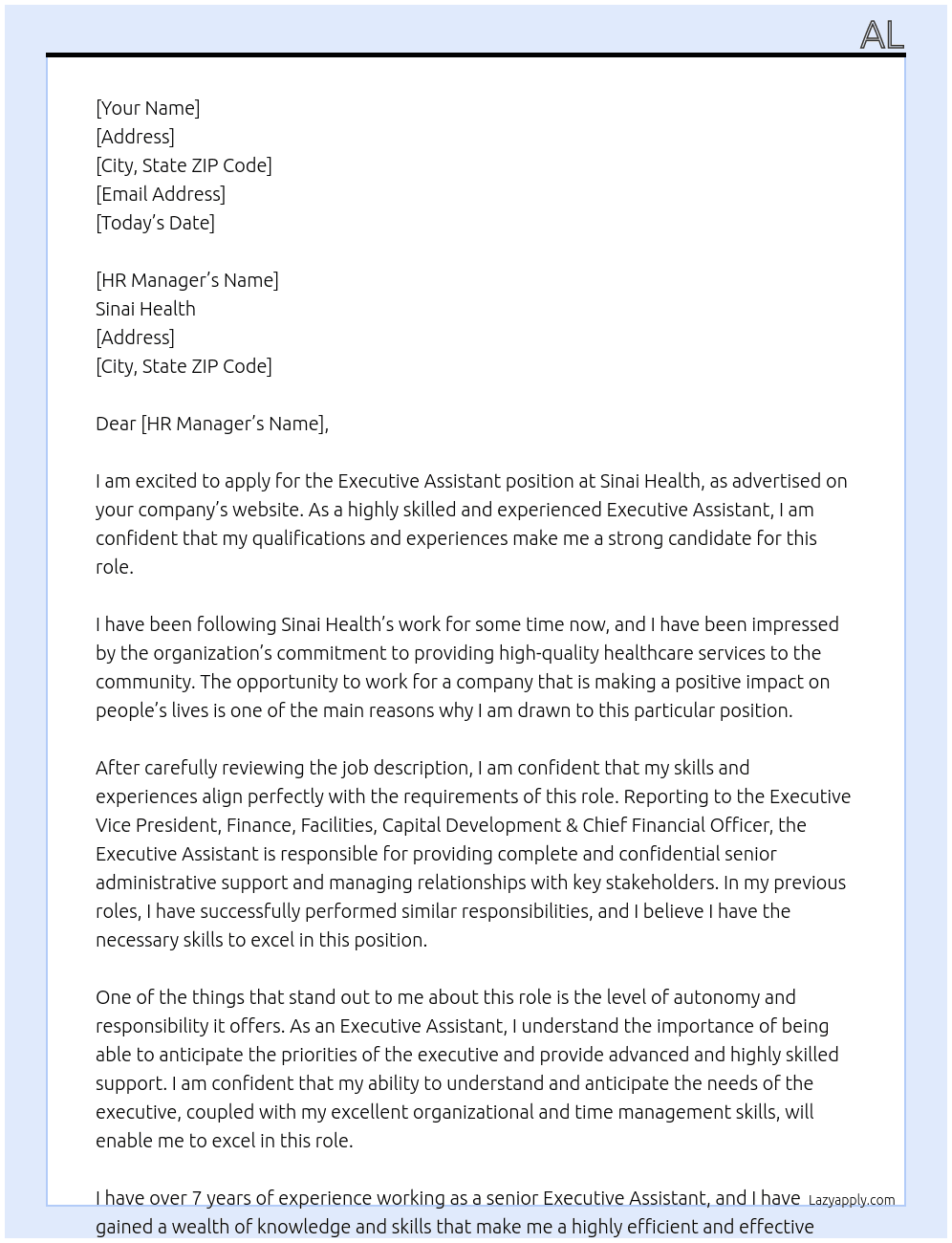 AL

[Your Name]
[Address]
[City, State ZIP Code]
[Email Address]
[Today's Date]

[HR Manager's Name]
Sinai Health
[Address]
[City, State ZIP Code]

Dear [HR Manager's Name],

I am excited to apply for the Executive Assistant position at Sinai Health, as advertised on your company's website. As a highly skilled and experienced Executive Assistant, I am confident that my qualifications and experiences make me a strong candidate for this role.

I have been following Sinai Health's work for some time now, and I have been impressed by the organization's commitment to providing high-quality healthcare services to the community. The opportunity to work for a company that is making a positive impact on people's lives is one of the main reasons why I am drawn to this particular position.

After carefully reviewing the job description, I am confident that my skills and experiences align perfectly with the requirements of this role. Reporting to the Executive Vice President, Finance, Facilities, Capital Development & Chief Financial Officer, the Executive Assistant is responsible for providing complete and confidential senior administrative support and managing relationships with key stakeholders. In my previous roles, I have successfully performed similar responsibilities, and I believe I have the necessary skills to excel in this position.

One of the things that stand out to me about this role is the level of autonomy and responsibility it offers. As an Executive Assistant, I understand the importance of being able to anticipate the priorities of the executive and provide advanced and highly skilled support. I am confident that my ability to understand and anticipate the needs of the executive, coupled with my excellent organizational and time management skills, will enable me to excel in this role.

I have over 7 years of experience working as a senior Executive Assistant, and I have gained a wealth of knowledge and skills that make me a highly efficient and effective

Lazyapply.com